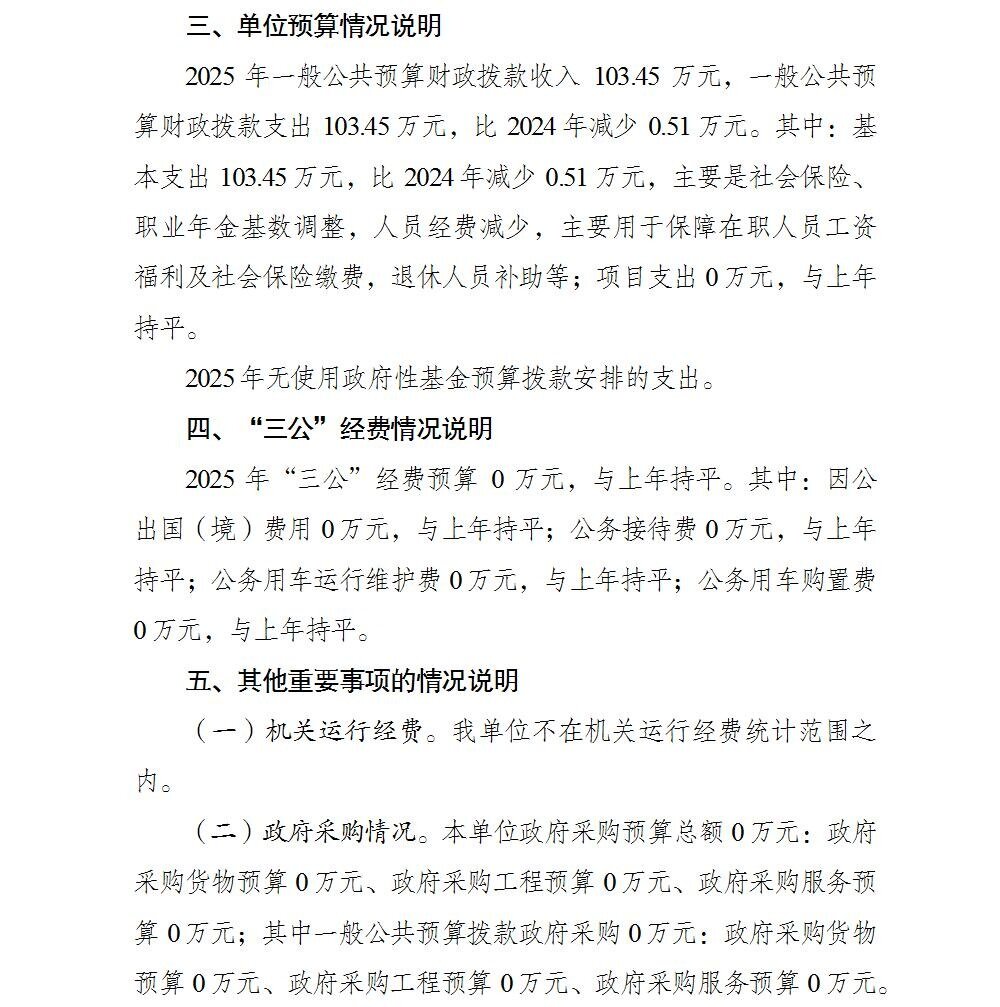 三、单位预算情况说明

2025 年一般公共预算财政拨款收入 103.45 万元，一般公共预算财政拨款支出 103.45 万元，比 2024 年减少 0.51 万元。其中：基本支出 103.45 万元，比 2024 年减少 0.51 万元，主要是社会保险、职业年金基数调整，人员经费减少，主要用于保障在职人员工资福利及社会保险缴费，退休人员补助等；项目支出 0 万元，与上年持平。

2025 年无使用政府性基金预算拨款安排的支出。

四、“三公”经费情况说明

2025 年“三公”经费预算 0 万元，与上年持平。其中：因公出国（境）费用 0 万元，与上年持平；公务接待费 0 万元，与上年持平；公务用车运行维护费 0 万元，与上年持平；公务用车购置费 0 万元，与上年持平。

五、其他重要事项的情况说明

（一）机关运行经费。我单位不在机关运行经费统计范围之内。

（二）政府采购情况。本单位政府采购预算总额 0 万元：政府采购货物预算 0 万元、政府采购工程预算 0 万元、政府采购服务预算 0 万元；其中一般公共预算拨款政府采购 0 万元：政府采购货物预算 0 万元、政府采购工程预算 0 万元、政府采购服务预算 0 万元。